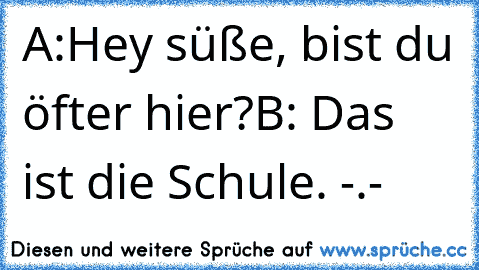 A:Hey süße, bist du öfter hier?B: Das ist die Schule. -.-

Diesen und weitere Sprüche auf www.sprüche.cc